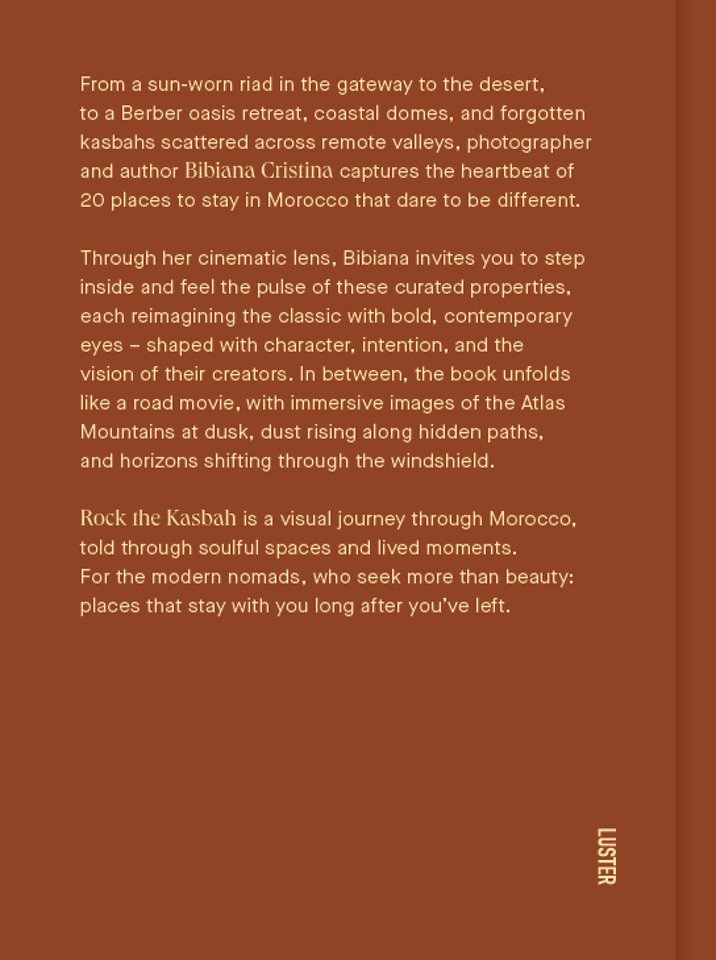 From a sun-worn riad in the gateway to the desert, to a Berber oasis retreat, coastal domes, and forgotten kasbahs scattered across remote valleys, photographer and author Bibiana Cristina captures the heartbeat of 20 places to stay in Morocco that dare to be different.

Through her cinematic lens, Bibiana invites you to step inside and feel the pulse of these curated properties, each reimagining the classic with bold, contemporary eyes – shaped with character, intention, and the vision of their creators. In between, the book unfolds like a road movie, with immersive images of the Atlas Mountains at dusk, dust rising along hidden paths, and horizons shifting through the windshield.

Rock the Kasbah is a visual journey through Morocco, told through soulful spaces and lived moments. For the modern nomads, who seek more than beauty: places that stay with you long after you've left.

LUSTER